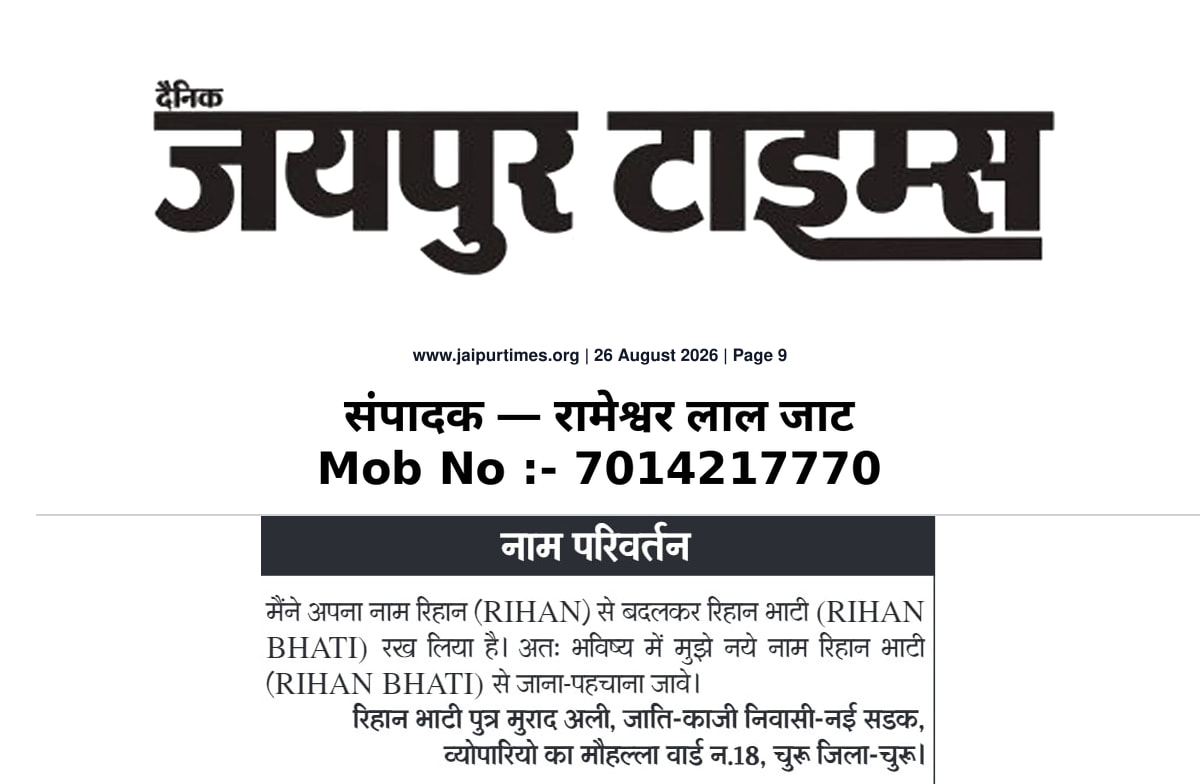 दैनिक
जयपुर टाइम्स

www.jaipurtimes.org | 26 August 2026 | Page 9

संपादक — रामेश्वर लाल जाट
Mob No :- 7014217770

नाम परिवर्तन

मैंने अपना नाम रिहान (RIHAN) से बदलकर रिहान भाटी (RIHAN BHATI) रख लिया है। अतः भविष्य में मुझे नये नाम रिहान भाटी (RIHAN BHATI) से जाना-पहचाना जावे।

रिहान भाटी पुत्र मुराद अली, जाति-काजी निवासी-नई सडक, व्योपारियो का मौहल्ला वार्ड न.18, चुरू जिला-चुरू।